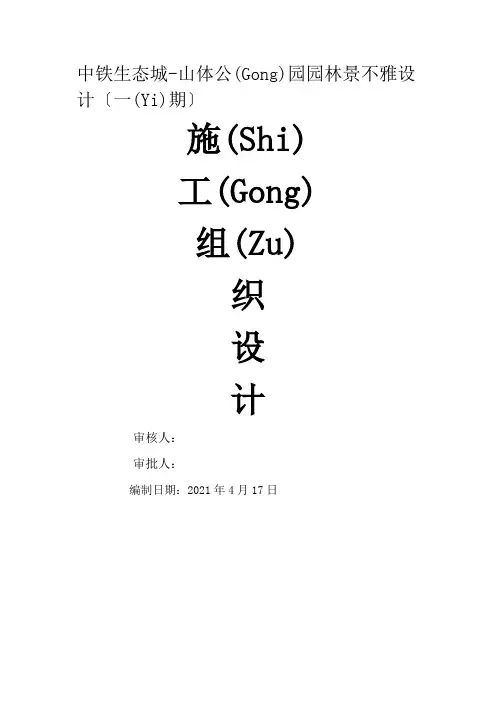 中铁生态城-山体公(Gong)园园林景不雅设计〔一(Yi)期〕

施(Shi)
工(Gong)
组(Zu)
织
设
计

审核人：

审批人：

编制日期：2021年4月17日